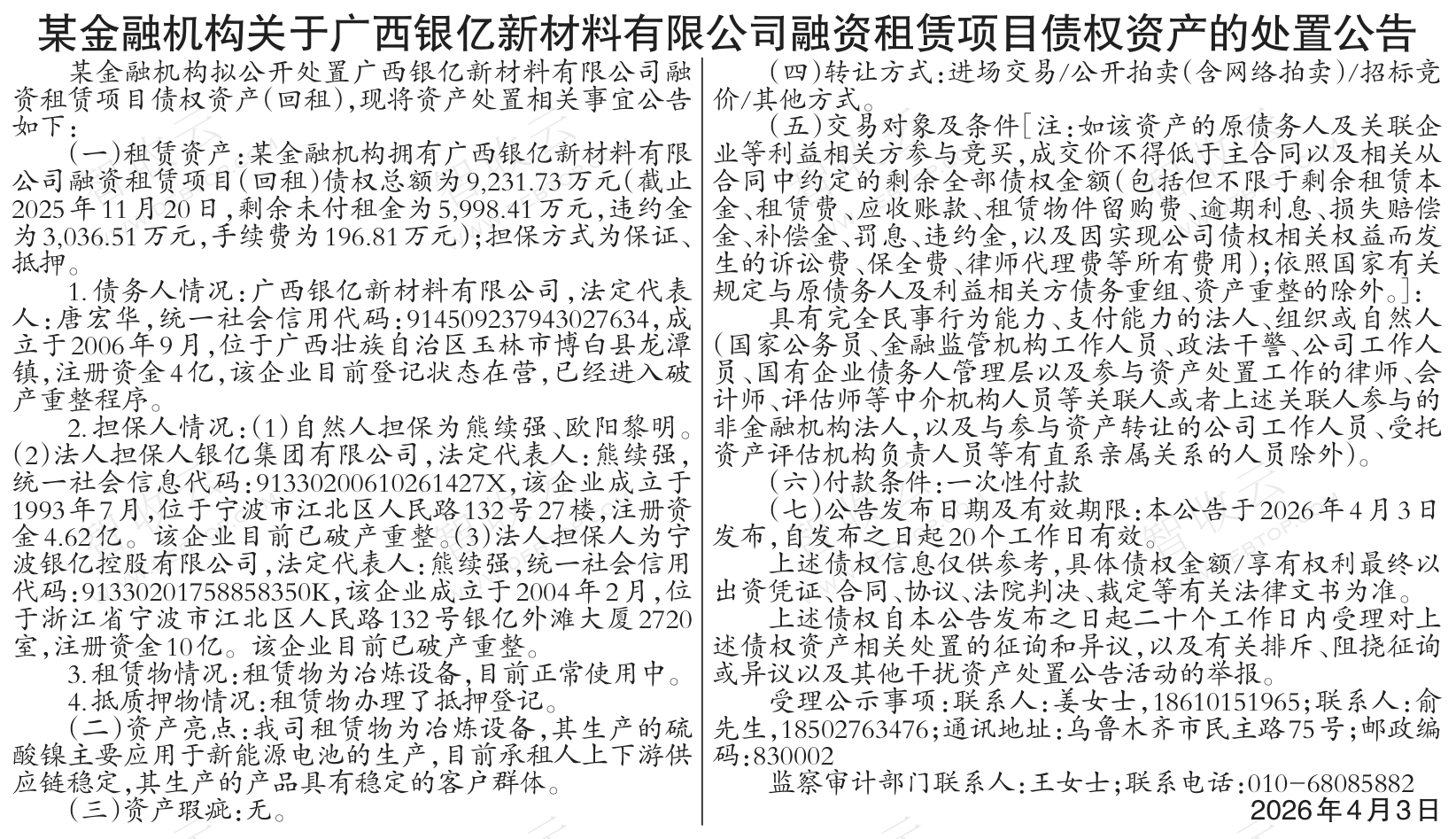 某金融机构关于广西银亿新材料有限公司融资租赁项目债权资产的处置公告

某金融机构拟公开处置广西银亿新材料有限公司融资租赁项目债权资产(回租),现将资产处置相关事宜公告如下:

(一)租赁资产:某金融机构拥有广西银亿新材料有限公司融资租赁项目(回租)债权总额为9,231.73万元(截止2025年11月20日,剩余未付租金为5,998.41万元,违约金为3,036.51万元,手续费为196.81万元);担保方式为保证、抵押。

1.债务人情况:广西银亿新材料有限公司,法定代表人:唐宏华,统一社会信用代码:914509237943027634,成立于2006年9月,位于广西壮族自治区玉林市博白县龙潭镇,注册资金4亿,该企业目前登记状态在营,已经进入破产重整程序。

2.担保人情况:(1)自然人担保为熊续强、欧阳黎明。(2)法人担保人银亿集团有限公司,法定代表人:熊续强,统一社会信息代码:91330200610261427X,该企业成立于1993年7月,位于宁波市江北区人民路132号27楼,注册资金4.62亿。该企业目前已破产重整。(3)法人担保人为宁波银亿控股有限公司,法定代表人:熊续强,统一社会信用代码:91330201758858350K,该企业成立于2004年2月,位于浙江省宁波市江北区人民路132号银亿外滩大厦2720室,注册资金10亿。该企业目前已破产重整。

3.租赁物情况:租赁物为冶炼设备,目前正常使用中。

4.抵质押物情况:租赁物办理了抵押登记。

(二)资产亮点:我司租赁物为冶炼设备,其生产的硫酸镍主要应用于新能源电池的生产,目前承租人上下游供应链稳定,其生产的产品具有稳定的客户群体。

(三)资产瑕疵:无。

(四)转让方式:进场交易/公开拍卖(含网络拍卖)/招标竞价/其他方式。

(五)交易对象及条件[注:如该资产的原债务人及关联企业等利益相关方参与竞买,成交价不得低于主合同以及相关从合同中约定的剩余全部债权金额(包括但不限于剩余租赁本金、租赁费、应收账款、租赁物件留购费、逾期利息、损失赔偿金、补偿金、罚息、违约金,以及因实现公司债权相关权益而发生的诉讼费、保全费、律师代理费等所有费用);依照国家有关规定与原债务人及利益相关方债务重组、资产重整的除外。]:

具有完全民事行为能力、支付能力的法人、组织或自然人(国家公务员、金融监管机构工作人员、政法干警、公司工作人员、国有企业债务人管理层以及参与资产处置工作的律师、会计师、评估师等中介机构人员等关联人或者上述关联人参与的非金融机构法人,以及与参与资产转让的公司工作人员、受托资产评估机构负责人员等有直系亲属关系的人员除外)。

(六)付款条件:一次性付款

(七)公告发布日期及有效期限:本公告于2026年4月3日发布,自发布之日起20个工作日有效。

上述债权信息仅供参考,具体债权金额/享有权利最终以出资凭证、合同、协议、法院判决、裁定等有关法律文书为准。

上述债权自本公告发布之日起二十个工作日内受理对上述债权资产相关处置的征询和异议,以及有关排斥、阻挠征询或异议以及其他干扰资产处置公告活动的举报。

受理公示事项:联系人:姜女士,18610151965;联系人:俞先生,18502763476;通讯地址:乌鲁木齐市民主路75号;邮政编码:830002

监察审计部门联系人:王女士;联系电话:010-68085882

2026年4月3日